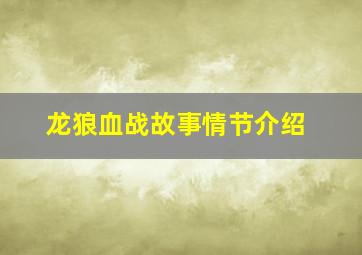 龙狼血战故事情节介绍